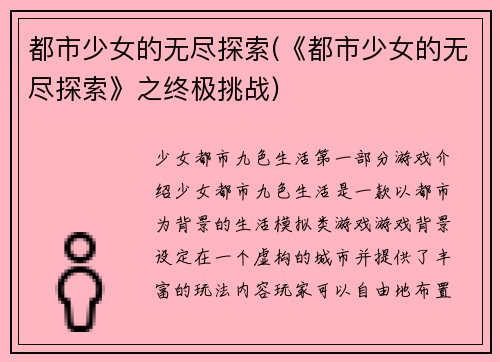 都市少女的无尽探索(《都市少女的无尽探索》之终极挑战)

少女都市九色生活第一部分游戏介绍少女都市九色生活是一款以都市为背景的生活模拟类游戏游戏背景设定在一个虚构的城市并提供了丰富的玩法内容玩家可以自由地布置